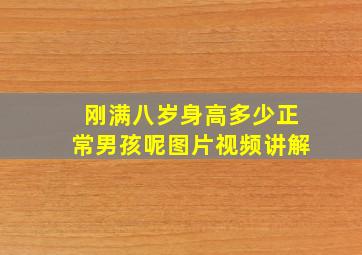 刚满八岁身高多少正常男孩呢图片视频讲解